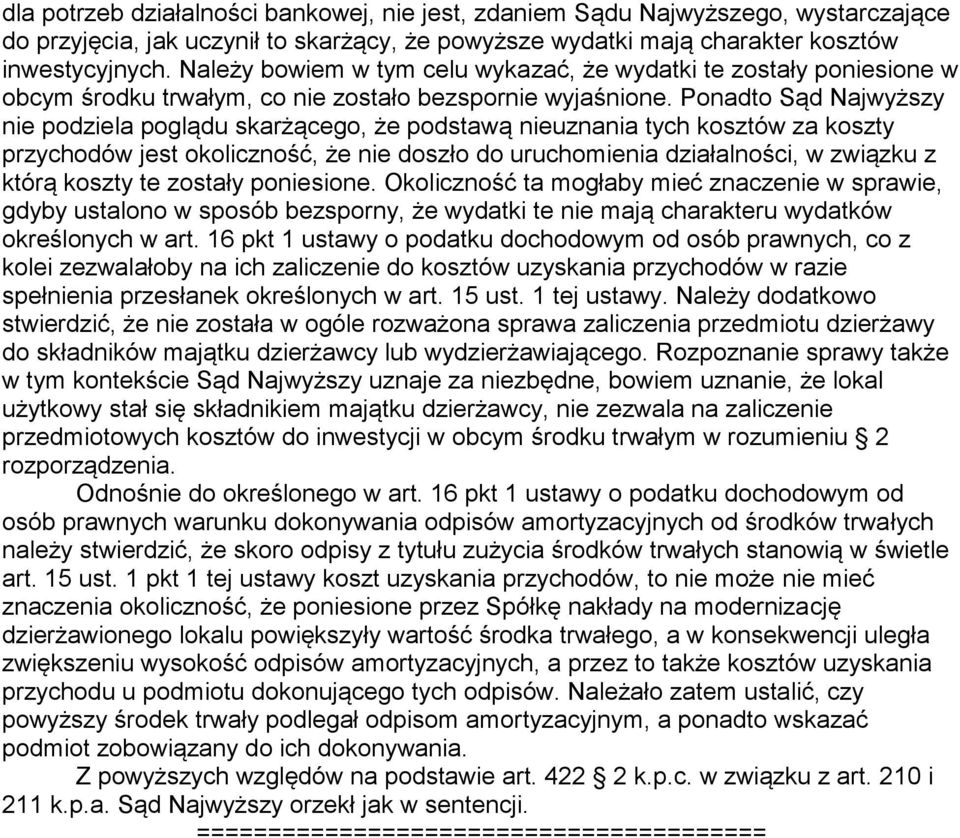 dla potrzeb działalności bankowej, nie jest, zdaniem Sądu Najwyższego, wystarczające do przyjęcia, jak uczynił to skarżący, że powyższe wydatki mają charakter kosztów inwestycyjnych. Należy bowiem w tym celu wykazać, że wydatki te zostały poniesione w obcym środku trwałym, co nie zostało bezspornie wyjaśnione. Ponadto Sąd Najwyższy nie podziela poglądu skarżącego, że podstawą nieuznania tych kosztów za koszty przychodów jest okoliczność, że nie doszło do uruchomienia działalności, w związku z którą koszty te zostały poniesione. Okoliczność ta mogłaby mieć znaczenie w sprawie, gdyby ustalono w sposób bezsporny, że wydatki te nie mają charakteru wydatków określonych w art. 16 pkt 1 ustawy o podatku dochodowym od osób prawnych, co z kolei zezwalałoby na ich zaliczenie do kosztów uzyskania przychodów w razie spełnienia przesłanek określonych w art. 15 ust. 1 tej ustawy. Należy dodatkowo stwierdzić, że nie została w ogóle rozważona sprawa zaliczenia przedmiotu dzierżawy do składników majątku dzierżawcy lub wydzierżawiającego. Rozpoznanie sprawy także w tym kontekście Sąd Najwyższy uznaje za niezbędne, bowiem uznanie, że lokal użytkowy stał się składnikiem majątku dzierżawcy, nie zezwala na zaliczenie przedmiotowych kosztów do inwestycji w obcym środku trwałym w rozumieniu § 2 rozporządzenia.

Odnośnie do określonego w art. 16 pkt 1 ustawy o podatku dochodowym od osób prawnych warunku dokonywania odpisów amortyzacyjnych od środków trwałych należy stwierdzić, że skoro odpisy z tytułu zużycia środków trwałych stanowią w świetle art. 15 ust. 1 pkt 1 tej ustawy koszt uzyskania przychodów, to nie może nie mieć znaczenia okoliczność, że poniesione przez Spółkę nakłady na modernizację dzierżawionego lokalu powiększyły wartość środka trwałego, a w konsekwencji uległa zwiększeniu wysokość odpisów amortyzacyjnych, a przez to także kosztów uzyskania przychodu u podmiotu dokonującego tych odpisów. Należało zatem ustalić, czy powyższy środek trwały podlegał odpisom amortyzacyjnym, a ponadto wskazać podmiot zobowiązany do ich dokonywania.

Z powyższych względów na podstawie art. 422 § 2 k.p.c. w związku z art. 210 i 211 k.p.a. Sąd Najwyższy orzekł jak w sentencji.

========================================